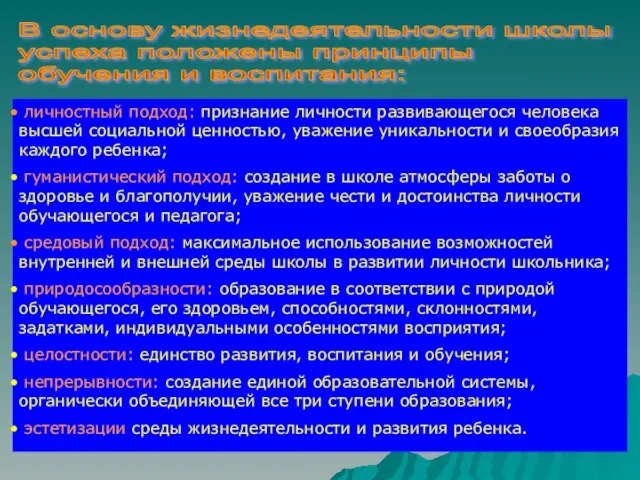 В основу жизнедеятельности школы успеха положены принципы обучения и воспитания:

• личностный подход: признание личности развивающегося человека высшей социальной ценностью, уважение уникальности и своеобразия каждого ребенка;

• гуманистический подход: создание в школе атмосферы заботы о здоровье и благополучии, уважение чести и достоинства личности обучающегося и педагога;

• средовый подход: максимальное использование возможностей внутренней и внешней среды школы в развитии личности школьника;

• природосообразности: образование в соответствии с природой обучающегося, его здоровьем, способностями, склонностями, задатками, индивидуальными особенностями восприятия;

• целостности: единство развития, воспитания и обучения;

• непрерывности: создание единой образовательной системы, органически объединяющей все три ступени образования;

• эстетизации среды жизнедеятельности и развития ребенка.